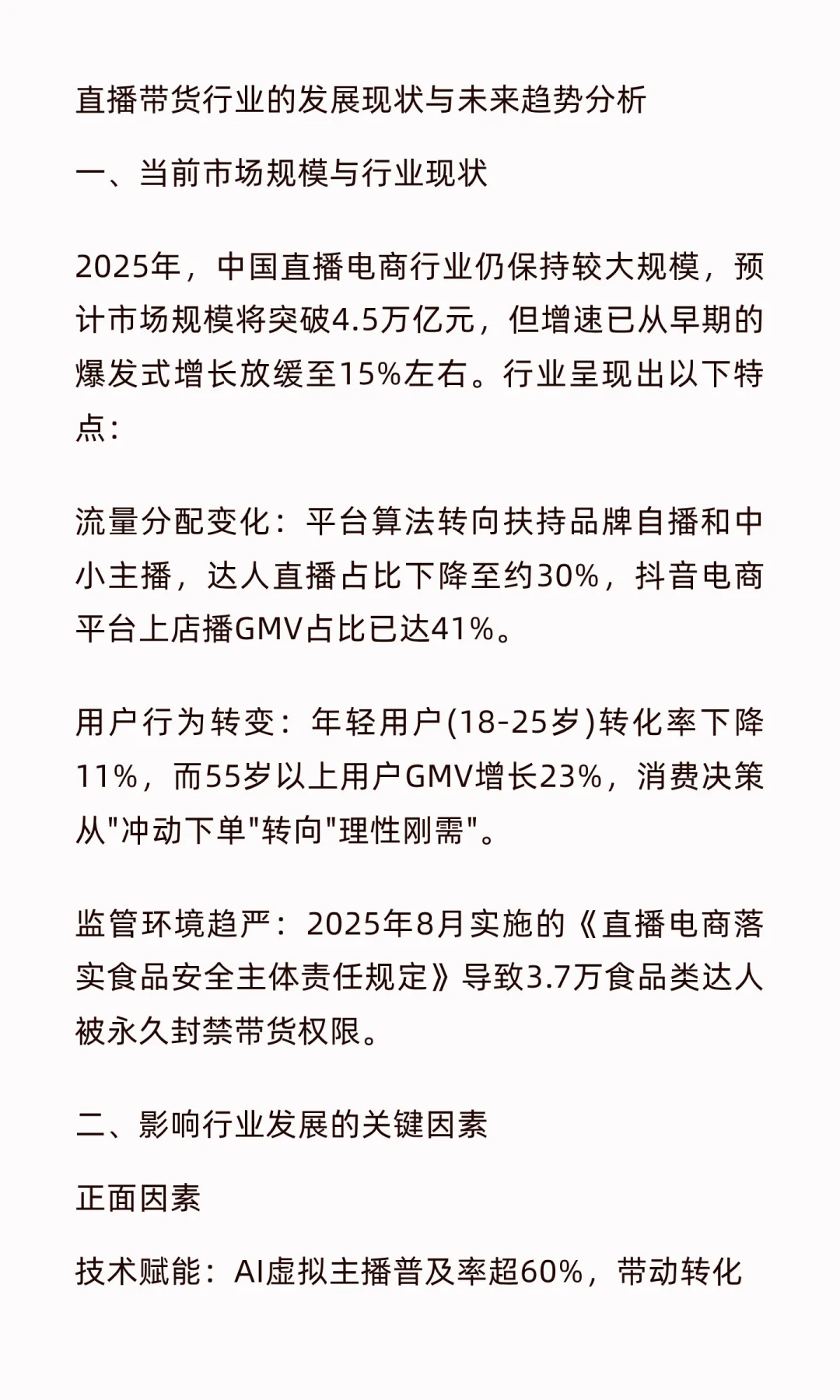 直播带货行业的发展现状与未来趋势分析

一、当前市场规模与行业现状

2025年，中国直播电商行业仍保持较大规模，预计市场规模将突破4.5万亿元，但增速已从早期的爆发式增长放缓至15%左右。行业呈现出以下特点：

流量分配变化：平台算法转向扶持品牌自播和中小主播，达人直播占比下降至约30%，抖音电商平台上店播GMV占比已达41%。

用户行为转变：年轻用户(18-25岁)转化率下降11%，而55岁以上用户GMV增长23%，消费决策从"冲动下单"转向"理性刚需"。

监管环境趋严：2025年8月实施的《直播电商落实食品安全主体责任规定》导致3.7万食品类达人被永久封禁带货权限。

二、影响行业发展的关键因素

正面因素

技术赋能：AI虚拟主播普及率超60%，带动转化